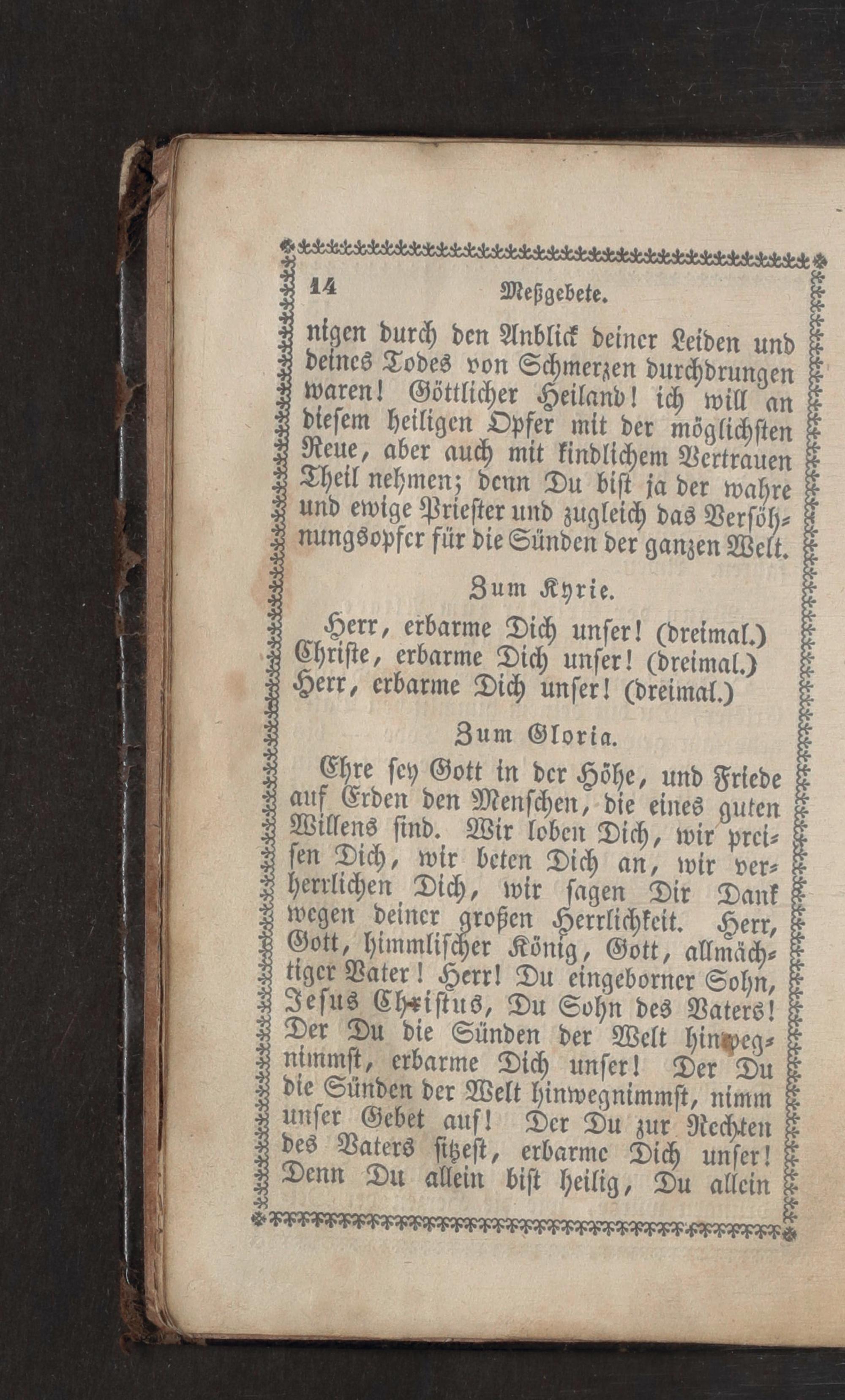 14 Meßgebete.

nigen durch den Anblick deiner Leiden und deines Todes von Schmerzen durchdrungen waren! Göttlicher Heiland! ich will an diesem heiligen Opfer mit der möglichsten Reue, aber auch mit kindlichem Vertrauen Theil nehmen; denn Du bist ja der wahre und ewige Priester und zugleich das Versöhnungsopfer für die Sünden der ganzen Welt.

Zum Kyrie.

Herr, erbarme Dich unser! (dreimal.)
Christe, erbarme Dich unser! (dreimal.)
Herr, erbarme Dich unser! (dreimal.)

Zum Gloria.

Ehre sey Gott in der Höhe, und Friede auf Erden den Menschen, die eines guten Willens sind. Wir loben Dich, wir preisen Dich, wir beten Dich an, wir verherrlichen Dich, wir sagen Dir Dank wegen deiner großen Herrlichkeit. Herr, Gott, himmlischer König, Gott, allmächtiger Vater! Herr! Du eingeborner Sohn, Jesus Christus, Du Sohn des Vaters! Der Du die Sünden der Welt hinwegnimmst, erbarme Dich unser! Der Du die Sünden der Welt hinwegnimmst, nimm unser Gebet auf! Der Du zur Rechten des Vaters sitzest, erbarme Dich unser! Denn Du allein bist heilig, Du allein